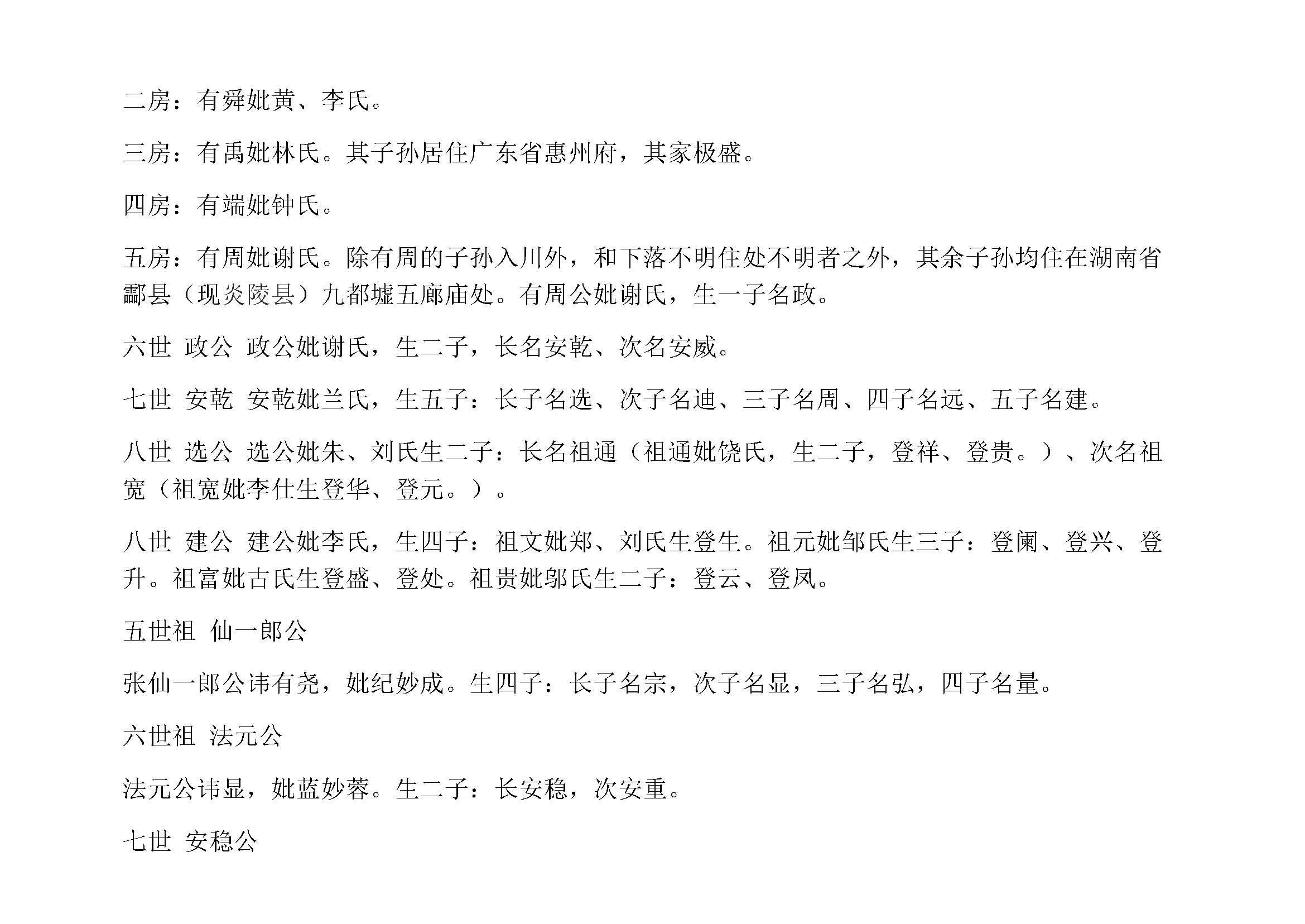 二房：有舜妣黄、李氏。

三房：有禹妣林氏。其子孙居住广东省惠州府，其家极盛。

四房：有端妣钟氏。

五房：有周妣谢氏。除有周的子孙入川外，和下落不明住处不明者之外，其余子孙均住在湖南省酃县（现炎陵县）九都墟五廊庙处。有周公妣谢氏，生一子名政。

六世 政公 政公妣谢氏，生二子，长名安乾、次名安威。

七世 安乾 安乾妣兰氏，生五子：长子名选、次子名迪、三子名周、四子名远、五子名建。

八世 选公 选公妣朱、刘氏生二子：长名祖通（祖通妣饶氏，生二子，登祥、登贵。）、次名祖宽（祖宽妣李仕生登华、登元。）。

八世 建公 建公妣李氏，生四子：祖文妣郑、刘氏生登生。祖元妣邹氏生三子：登阑、登兴、登升。祖富妣古氏生登盛、登处。祖贵妣邬氏生二子：登云、登凤。

五世祖 仙一郎公

张仙一郎公讳有尧，妣纪妙成。生四子：长子名宗，次子名显，三子名弘，四子名量。

六世祖 法元公

法元公讳显，妣蓝妙蓉。生二子：长安稳，次安重。

七世 安稳公